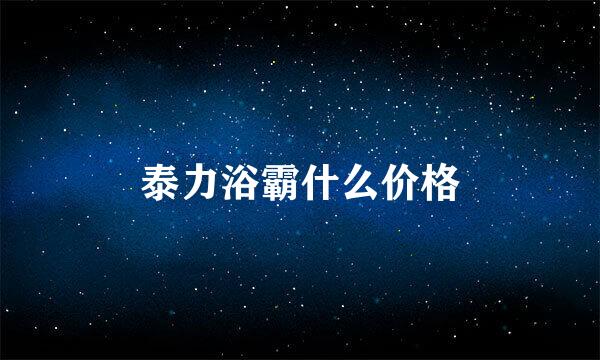 泰力浴霸什么价格